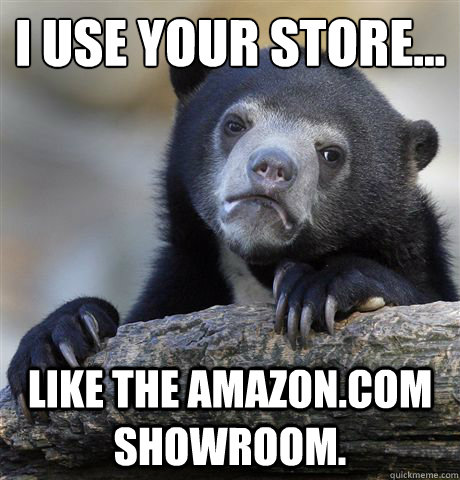 I USE YOUR STORE...

LIKE THE AMAZON.COM SHOWROOM.

quickmeme.com